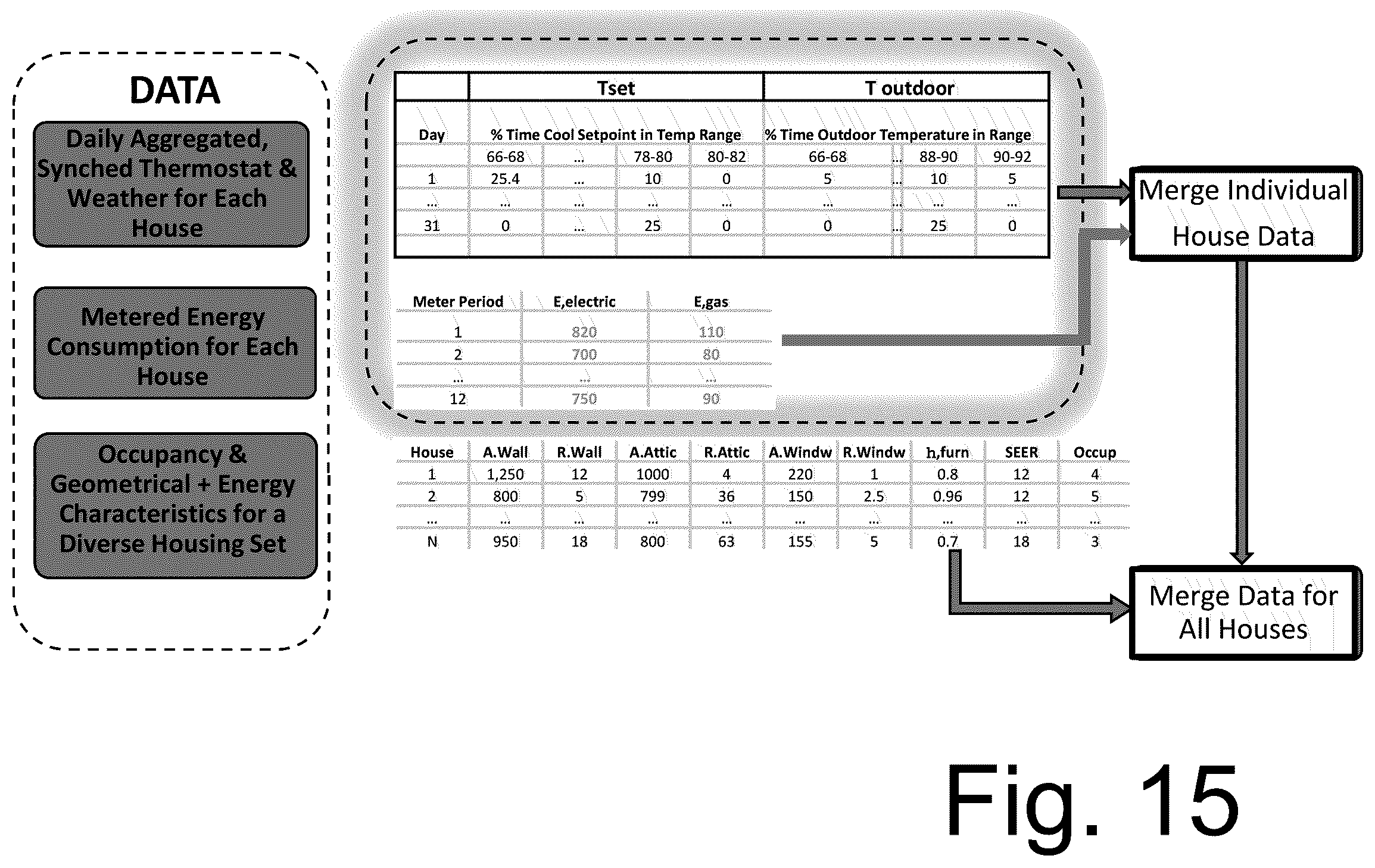 DATA

Daily Aggregated, Synched Thermostat & Weather for Each House

Metered Energy Consumption for Each House

Occupancy & Geometrical + Energy Characteristics for a Diverse Housing Set

| | Tset | | | | T outdoor | | | |
|---|---|---|---|---|---|---|---|---|
| Day | % Time Cool Setpoint in Temp Range | | | | % Time Outdoor Temperature in Range | | | |
| | 66-68 | ... | 78-80 | 80-82 | 66-68 | ... | 88-90 | 90-92 |
| 1 | 25.4 | ... | 10 | 0 | 5 | ... | 10 | 5 |
| ... | ... | ... | ... | ... | ... | ... | ... | ... |
| 31 | 0 | ... | 25 | 0 | 0 | ... | 25 | 0 |

| Meter Period | E,electric | E,gas |
|---|---|---|
| 1 | 820 | 110 |
| 2 | 700 | 80 |
| ... | ... | ... |
| 12 | 750 | 90 |

| House | A.Wall | R.Wall | A.Attic | R.Attic | A.Windw | R.Windw | h,furn | SEER | Occup |
|---|---|---|---|---|---|---|---|---|---|
| 1 | 1,250 | 12 | 1000 | 4 | 220 | 1 | 0.8 | 12 | 4 |
| 2 | 800 | 5 | 799 | 36 | 150 | 2.5 | 0.96 | 12 | 5 |
| ... | ... | ... | ... | ... | ... | ... | ... | ... | ... |
| N | 950 | 18 | 800 | 63 | 155 | 5 | 0.7 | 18 | 3 |

Merge Individual House Data

Merge Data for All Houses

Fig. 15